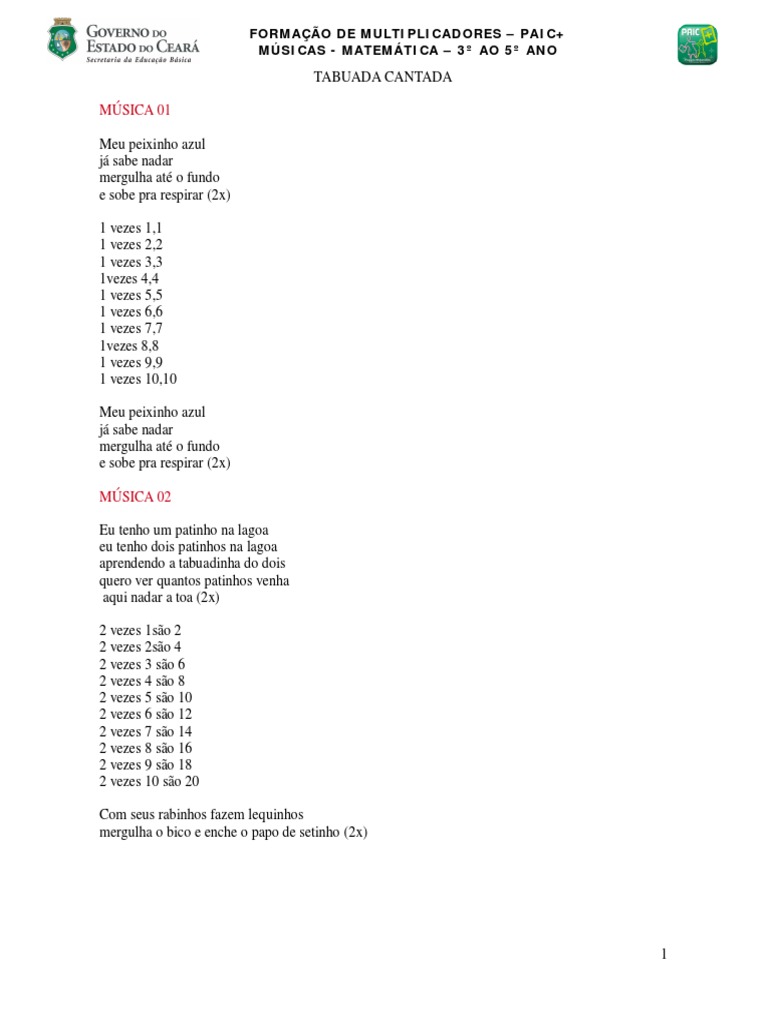 GOVERNO DO ESTADO DO CEARÁ
Secretaria da Educação Básica

FORMAÇÃO DE MULTIPLICADORES – PAIC+
MÚSICAS - MATEMÁTICA – 3º AO 5º ANO

PAIC

TABUADA CANTADA

MÚSICA 01

Meu peixinho azul
já sabe nadar
mergulha até o fundo
e sobe pra respirar (2x)

1 vezes 1,1
1 vezes 2,2
1 vezes 3,3
1vezes 4,4
1 vezes 5,5
1 vezes 6,6
1 vezes 7,7
1vezes 8,8
1 vezes 9,9
1 vezes 10,10

Meu peixinho azul
já sabe nadar
mergulha até o fundo
e sobe pra respirar (2x)

MÚSICA 02

Eu tenho um patinho na lagoa
eu tenho dois patinhos na lagoa
aprendendo a tabuadinha do dois
quero ver quantos patinhos venha
aqui nadar a toa (2x)

2 vezes 1são 2
2 vezes 2são 4
2 vezes 3 são 6
2 vezes 4 são 8
2 vezes 5 são 10
2 vezes 6 são 12
2 vezes 7 são 14
2 vezes 8 são 16
2 vezes 9 são 18
2 vezes 10 são 20

Com seus rabinhos fazem lequinhos
mergulha o bico e enche o papo de setinho (2x)

1